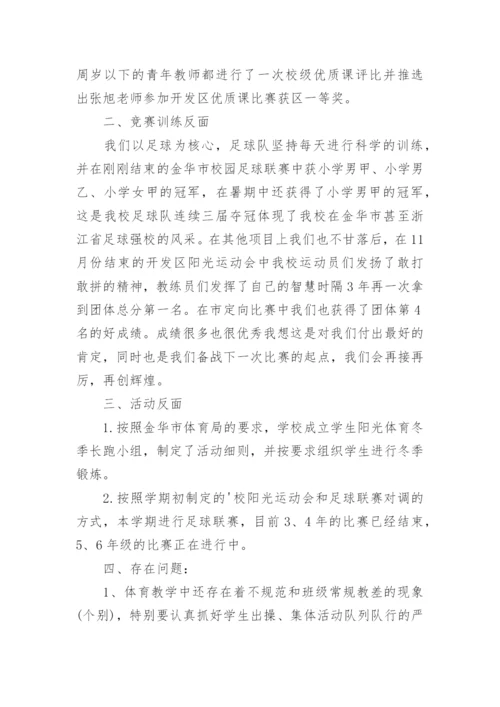 周岁以下的青年教师都进行了一次校级优质课评比并推选出张旭老师参加开发区优质课比赛获区一等奖。

二、竞赛训练反面

我们以足球为核心，足球队坚持每天进行科学的训练，并在刚刚结束的金华市校园足球联赛中获小学男甲、小学男乙、小学女甲的冠军，在暑期中还获得了小学男甲的冠军，这是我校足球队连续三届夺冠体现了我校在金华市甚至浙江省足球强校的风采。在其他项目上我们也不甘落后，在11月份结束的开发区阳光运动会中我校运动员们发扬了敢打敢拼的精神，教练员们发挥了自己的智慧时隔3年再一次拿到团体总分第一名。在市定向比赛中我们也获得了团体第4名的好成绩。成绩很多也很优秀我想这是对我们付出最好的肯定，同时也是我们备战下一次比赛的起点，我们会再接再厉，再创辉煌。

三、活动反面

1.按照金华市体育局的要求，学校成立学生阳光体育冬季长跑小组，制定了活动细则，并按要求组织学生进行冬季锻炼。

2.按照学期初制定的'校阳光运动会和足球联赛对调的方式，本学期进行足球联赛，目前3、4年的比赛已经结束，5、6年级的比赛正在进行中。

四、存在问题：

1、体育教学中还存在着不规范和班级常规教差的现象(个别)，特别要认真抓好学生出操、集体活动队列队行的严